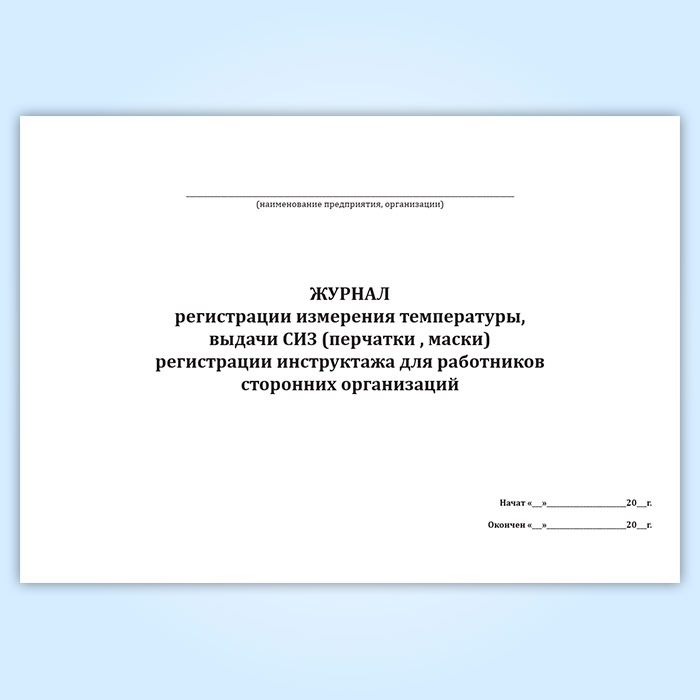 ____
(наименование предприятия, организации)

ЖУРНАЛ
регистрации измерения температуры,
выдачи СИЗ (перчатки , маски)
регистрации инструктажа для работников
сторонних организаций

Начат «____»____20____г.

Окончен «____»____20____г.